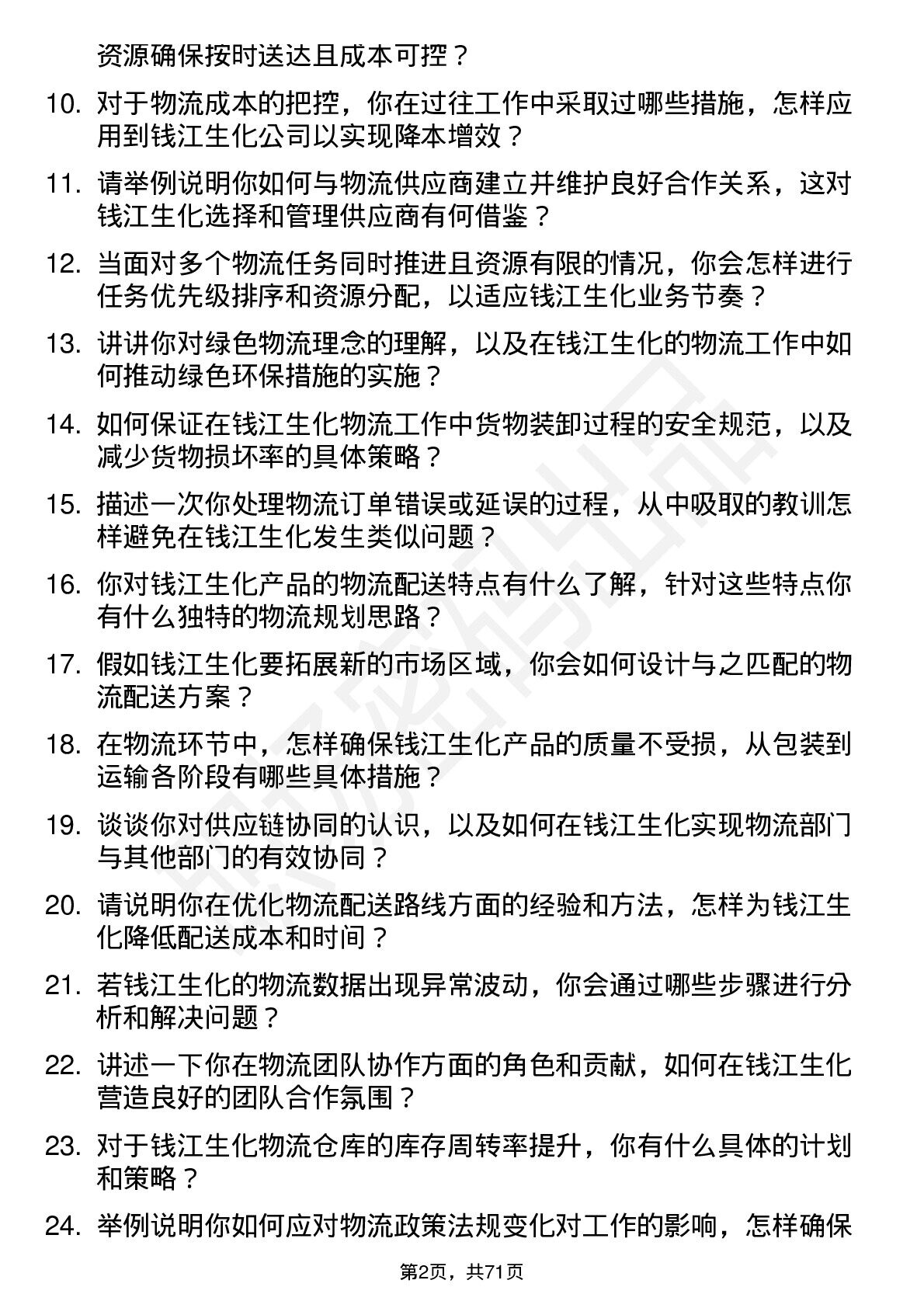 资源确保按时送达且成本可控？

10. 对于物流成本的把控，你在过往工作中采取过哪些措施，怎样应用到钱江生化公司以实现降本增效？

11. 请举例说明你如何与物流供应商建立并维护良好合作关系，这对钱江生化选择和管理供应商有何借鉴？

12. 当面对多个物流任务同时推进且资源有限的情况，你会怎样进行任务优先级排序和资源分配，以适应钱江生化业务节奏？

13. 讲讲你对绿色物流理念的理解，以及在钱江生化的物流工作中如何推动绿色环保措施的实施？

14. 如何保证在钱江生化物流工作中货物装卸过程的安全规范，以及减少货物损坏率的具体策略？

15. 描述一次你处理物流订单错误或延误的过程，从中吸取的教训怎样避免在钱江生化发生类似问题？

16. 你对钱江生化产品的物流配送特点有什么了解，针对这些特点你有什么独特的物流规划思路？

17. 假如钱江生化要拓展新的市场区域，你会如何设计与之匹配的物流配送方案？

18. 在物流环节中，怎样确保钱江生化产品的质量不受损，从包装到运输各阶段有哪些具体措施？

19. 谈谈你对供应链协同的认识，以及如何在钱江生化实现物流部门与其他部门的有效协同？

20. 请说明你在优化物流配送路线方面的经验和方法，怎样为钱江生化降低配送成本和时间？

21. 若钱江生化的物流数据出现异常波动，你会通过哪些步骤进行分析和解决问题？

22. 讲述一下你在物流团队协作方面的角色和贡献，如何在钱江生化营造良好的团队合作氛围？

23. 对于钱江生化物流仓库的库存周转率提升，你有什么具体的计划和策略？

24. 举例说明你如何应对物流政策法规变化对工作的影响，怎样确保

第2页，共71页